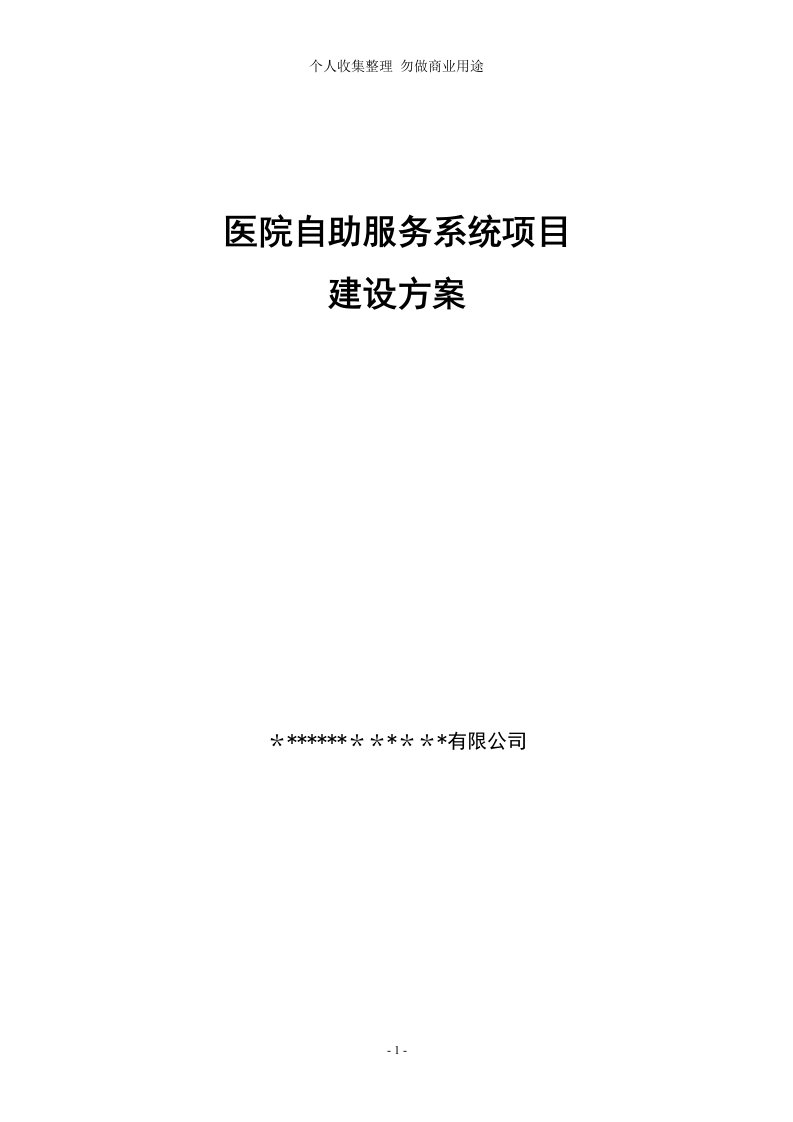 个人收集整理 勿做商业用途

医院自助服务系统项目
建设方案

＊******＊＊*＊＊*有限公司

- 1 -